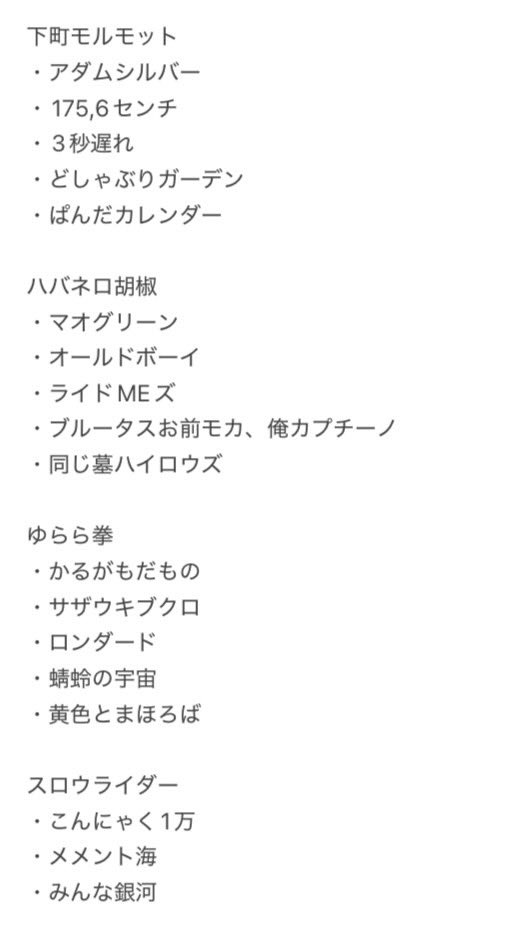 下町モルモット
・アダムシルバー
・175,6センチ
・３秒遅れ
・どしゃぶりガーデン
・ぱんだカレンダー

ハバネロ胡椒
・マオグリーン
・オールドボーイ
・ライドMEズ
・ブルータスお前モカ、俺カプチーノ
・同じ墓ハイロウズ

ゆらら拳
・かるがもだもの
・サザウキブクロ
・ロンダード
・蜻蛉の宇宙
・黄色とまほろば

スロウライダー
・こんにゃく1万
・メメント海
・みんな銀河